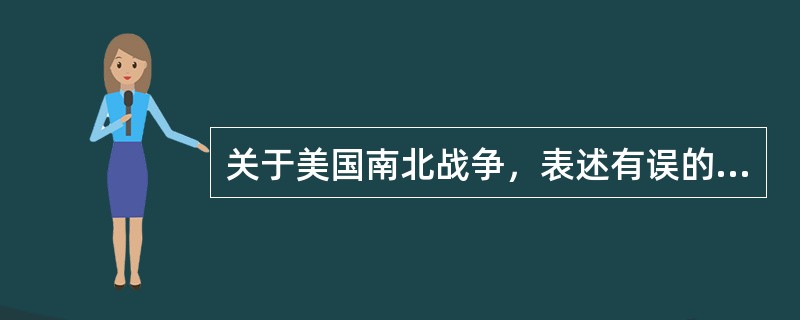 关于美国南北战争，表述有误的...